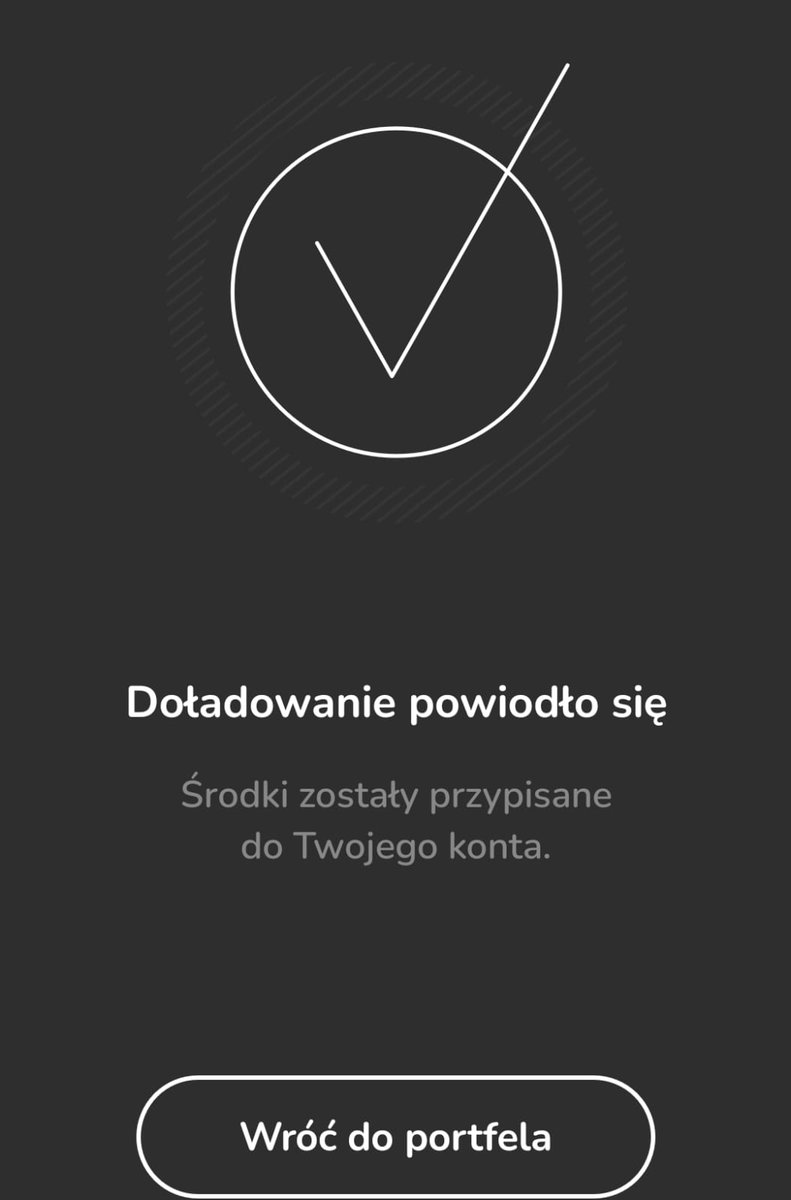 Doładowanie powiodło się

Środki zostały przypisane do Twojego konta.

Wróć do portfela